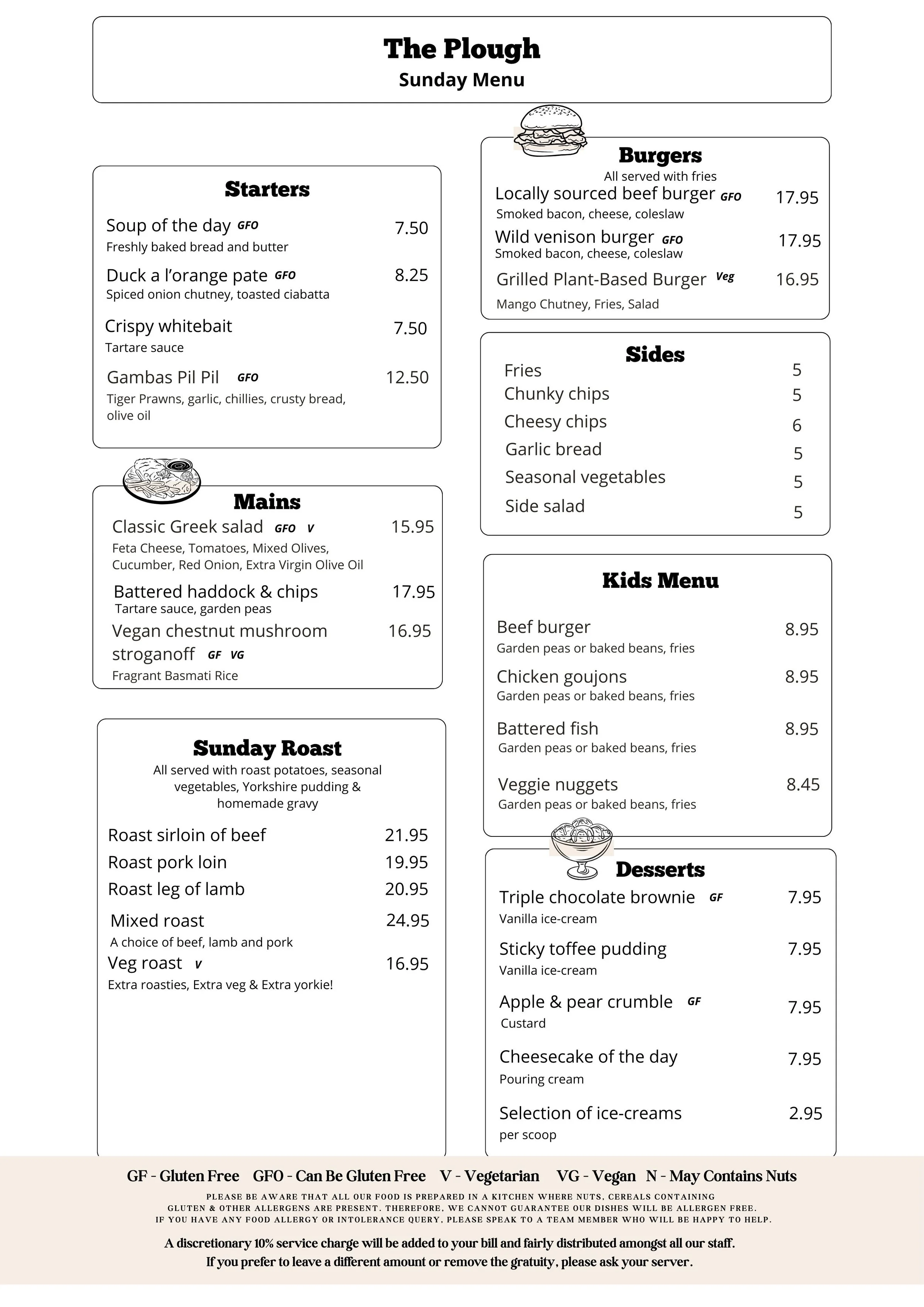 The Plough
Sunday Menu

Starters

Soup of the day GFO 7.50
Freshly baked bread and butter

Duck a l'orange pate GFO 8.25
Spiced onion chutney, toasted ciabatta

Crispy whitebait 7.50
Tartare sauce

Gambas Pil Pil GFO 12.50
Tiger Prawns, garlic, chillies, crusty bread, olive oil

Mains

Classic Greek salad GFO V 15.95
Feta Cheese, Tomatoes, Mixed Olives, Cucumber, Red Onion, Extra Virgin Olive Oil

Battered haddock & chips 17.95
Tartare sauce, garden peas

Vegan chestnut mushroom stroganoff GF VG 16.95
Fragrant Basmati Rice

Sunday Roast
All served with roast potatoes, seasonal vegetables, Yorkshire pudding & homemade gravy

Roast sirloin of beef 21.95
Roast pork loin 19.95
Roast leg of lamb 20.95
Mixed roast 24.95
A choice of beef, lamb and pork
Veg roast V 16.95
Extra roasties, Extra veg & Extra yorkie!

Burgers
All served with fries

Locally sourced beef burger GFO 17.95
Smoked bacon, cheese, coleslaw

Wild venison burger GFO 17.95
Smoked bacon, cheese, coleslaw

Grilled Plant-Based Burger Veg 16.95
Mango Chutney, Fries, Salad

Sides

Fries 5
Chunky chips 5
Cheesy chips 6
Garlic bread 5
Seasonal vegetables 5
Side salad 5

Kids Menu

Beef burger 8.95
Garden peas or baked beans, fries

Chicken goujons 8.95
Garden peas or baked beans, fries

Battered fish 8.95
Garden peas or baked beans, fries

Veggie nuggets 8.45
Garden peas or baked beans, fries

Desserts

Triple chocolate brownie GF 7.95
Vanilla ice-cream

Sticky toffee pudding 7.95
Vanilla ice-cream

Apple & pear crumble GF 7.95
Custard

Cheesecake of the day 7.95
Pouring cream

Selection of ice-creams 2.95
per scoop

GF - Gluten Free GFO - Can Be Gluten Free V - Vegetarian VG - Vegan N - May Contains Nuts

PLEASE BE AWARE THAT ALL OUR FOOD IS PREPARED IN A KITCHEN WHERE NUTS, CEREALS CONTAINING GLUTEN & OTHER ALLERGENS ARE PRESENT. THEREFORE, WE CANNOT GUARANTEE OUR DISHES WILL BE ALLERGEN FREE. IF YOU HAVE ANY FOOD ALLERGY OR INTOLERANCE QUERY, PLEASE SPEAK TO A TEAM MEMBER WHO WILL BE HAPPY TO HELP.

A discretionary 10% service charge will be added to your bill and fairly distributed amongst all our staff.
If you prefer to leave a different amount or remove the gratuity, please ask your server.